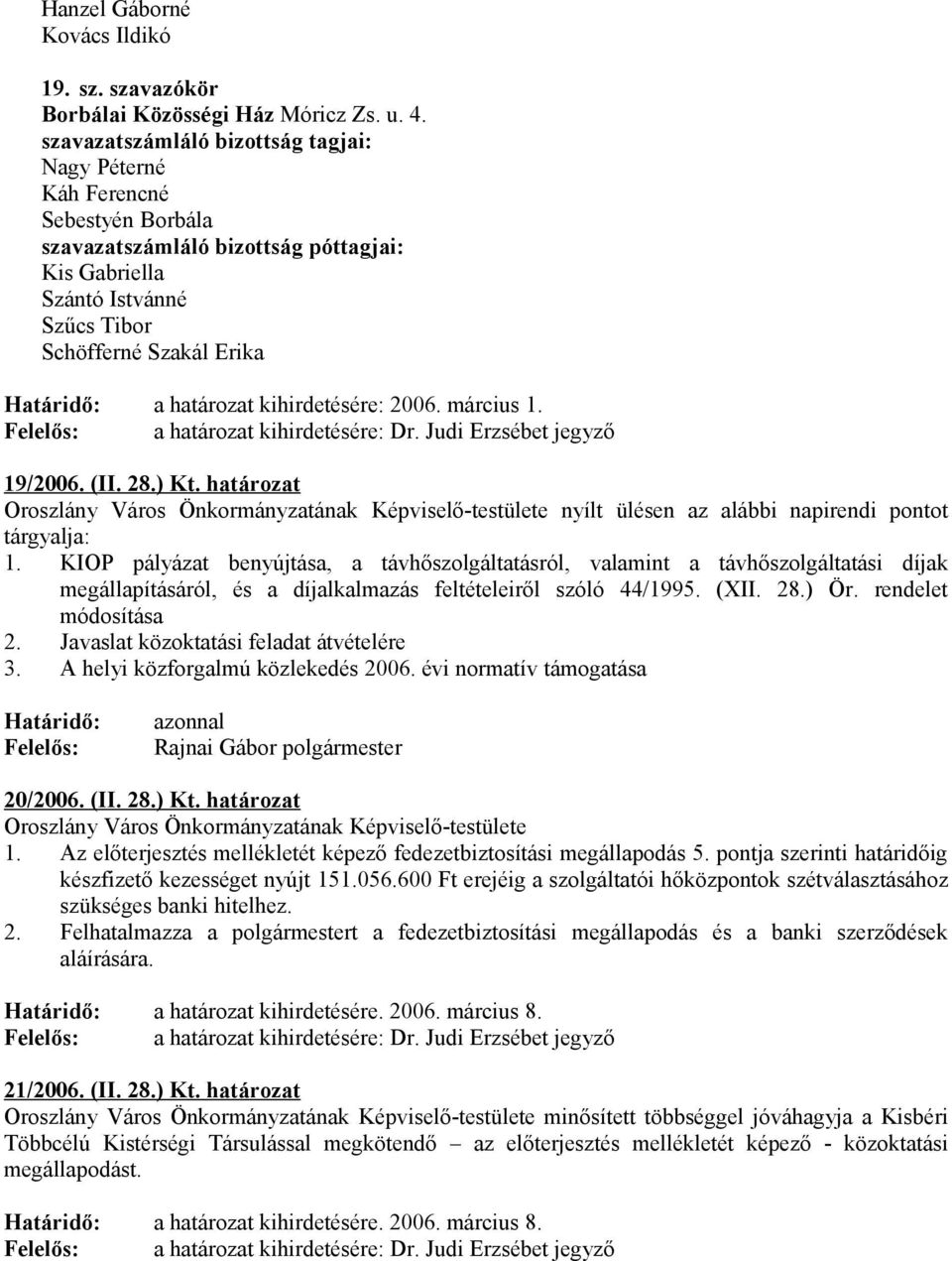 Hanzel Gáborné
Kovács Ildikó

19. sz. szavazókör
Borbálai Közösségi Ház Móricz Zs. u. 4.
szavazatszámláló bizottság tagjai:
Nagy Péterné
Káh Ferencné
Sebestyén Borbála
szavazatszámláló bizottság póttagjai:
Kis Gabriella
Szántó Istvánné
Szűcs Tibor
Schöfferné Szakál Erika

Határidő: a határozat kihirdetésére: 2006. március 1.
Felelős: a határozat kihirdetésére: Dr. Judi Erzsébet jegyző

19/2006. (II. 28.) Kt. határozat
Oroszlány Város Önkormányzatának Képviselő-testülete nyílt ülésen az alábbi napirendi pontot tárgyalja:
1. KIOP pályázat benyújtása, a távhőszolgáltatásról, valamint a távhőszolgáltatási díjak megállapításáról, és a díjalkalmazás feltételeiről szóló 44/1995. (XII. 28.) Ör. rendelet módosítása
2. Javaslat közoktatási feladat átvételére
3. A helyi közforgalmú közlekedés 2006. évi normatív támogatása

Határidő: azonnal
Felelős: Rajnai Gábor polgármester

20/2006. (II. 28.) Kt. határozat
Oroszlány Város Önkormányzatának Képviselő-testülete
1. Az előterjesztés mellékletét képező fedezetbiztosítási megállapodás 5. pontja szerinti határidőig készfizető kezességet nyújt 151.056.600 Ft erejéig a szolgáltatói hőközpontok szétválasztásához szükséges banki hitelhez.
2. Felhatalmazza a polgármestert a fedezetbiztosítási megállapodás és a banki szerződések aláírására.

Határidő: a határozat kihirdetésére. 2006. március 8.
Felelős: a határozat kihirdetésére: Dr. Judi Erzsébet jegyző

21/2006. (II. 28.) Kt. határozat
Oroszlány Város Önkormányzatának Képviselő-testülete minősített többséggel jóváhagyja a Kisbéri Többcélú Kistérségi Társulással megkötendő – az előterjesztés mellékletét képező - közoktatási megállapodást.

Határidő: a határozat kihirdetésére. 2006. március 8.
Felelős: a határozat kihirdetésére: Dr. Judi Erzsébet jegyző